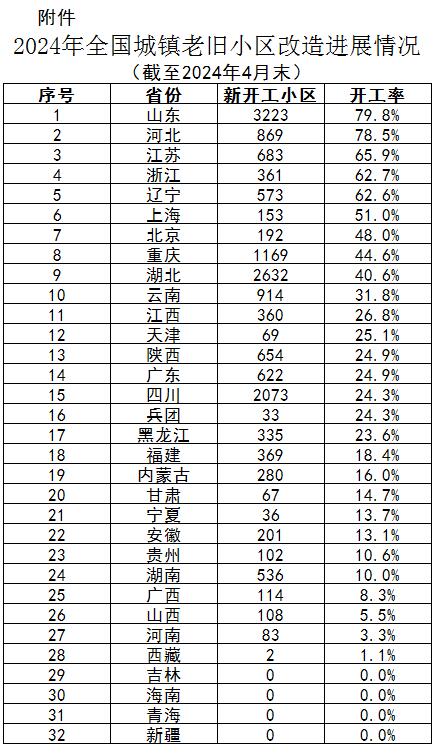 附件

2024年全国城镇老旧小区改造进展情况

（截至2024年4月末）

| 序号 | 省份 | 新开工小区 | 开工率 |
|---|---|---|---|
| 1 | 山东 | 3223 | 79.8% |
| 2 | 河北 | 869 | 78.5% |
| 3 | 江苏 | 683 | 65.9% |
| 4 | 浙江 | 361 | 62.7% |
| 5 | 辽宁 | 573 | 62.6% |
| 6 | 上海 | 153 | 51.0% |
| 7 | 北京 | 192 | 48.0% |
| 8 | 重庆 | 1169 | 44.6% |
| 9 | 湖北 | 2632 | 40.6% |
| 10 | 云南 | 914 | 31.8% |
| 11 | 江西 | 360 | 26.8% |
| 12 | 天津 | 69 | 25.1% |
| 13 | 陕西 | 654 | 24.9% |
| 14 | 广东 | 622 | 24.9% |
| 15 | 四川 | 2073 | 24.3% |
| 16 | 兵团 | 33 | 24.3% |
| 17 | 黑龙江 | 335 | 23.6% |
| 18 | 福建 | 369 | 18.4% |
| 19 | 内蒙古 | 280 | 16.0% |
| 20 | 甘肃 | 67 | 14.7% |
| 21 | 宁夏 | 36 | 13.7% |
| 22 | 安徽 | 201 | 13.1% |
| 23 | 贵州 | 102 | 10.6% |
| 24 | 湖南 | 536 | 10.0% |
| 25 | 广西 | 114 | 8.3% |
| 26 | 山西 | 108 | 5.5% |
| 27 | 河南 | 83 | 3.3% |
| 28 | 西藏 | 2 | 1.1% |
| 29 | 吉林 | 0 | 0.0% |
| 30 | 海南 | 0 | 0.0% |
| 31 | 青海 | 0 | 0.0% |
| 32 | 新疆 | 0 | 0.0% |